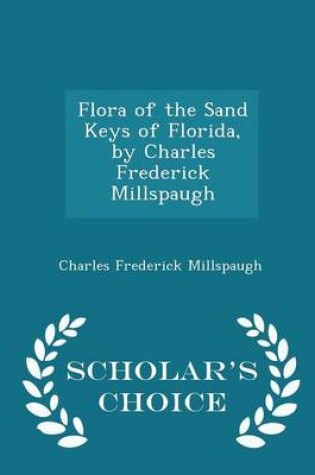 Flora of the Sand Keys of Florida, by Charles Frederick Millspaugh

Charles Frederick Millspaugh

SCHOLAR'S CHOICE